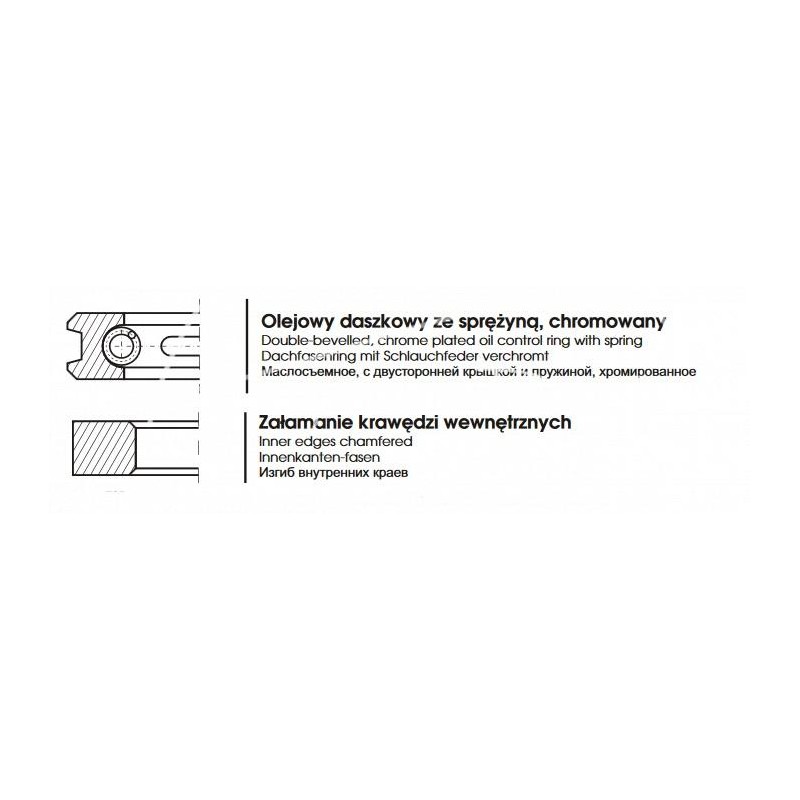 Olejowy daszkowy ze sprężyną, chromowany
Double-bevelled, chrome plated oil control ring with spring
Dachfasenring mit Schlauchfeder verchromt
Маслосъемное, с двусторонней крышкой и пружиной, хромированное

Załamanie krawędzi wewnętrznych
Inner edges chamfered
Innenkanten-fasen
Изгиб внутренних краев